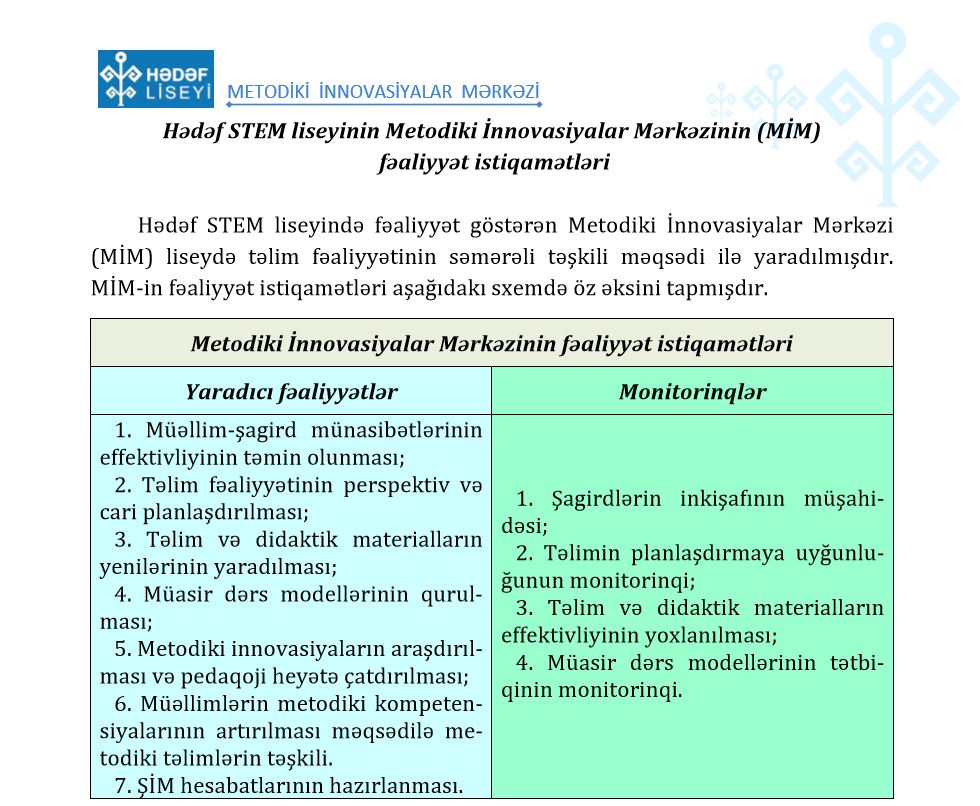 HƏDƏF LİSEYİ

METODİKİ İNNOVASİYALAR MƏRKƏZİ

Hədəf STEM liseyinin Metodiki İnnovasiyalar Mərkəzinin (MİM) fəaliyyət istiqamətləri

Hədəf STEM liseyində fəaliyyət göstərən Metodiki İnnovasiyalar Mərkəzi (MİM) liseydə təlim fəaliyyətinin səmərəli təşkili məqsədi ilə yaradılmışdır. MİM-in fəaliyyət istiqamətləri aşağıdakı sxemdə öz əksini tapmışdır.

| Metodiki İnnovasiyalar Mərkəzinin fəaliyyət istiqamətləri | |
|---|---|
| Yaradıcı fəaliyyətlər | Monitorinqlər |
| 1. Müəllim-şagird münasibətlərinin effektivliyinin təmin olunması; 2. Təlim fəaliyyətinin perspektiv və cari planlaşdırılması; 3. Təlim və didaktik materialların yenilərinin yaradılması; 4. Müasir dərs modellərinin qurulması; 5. Metodiki innovasiyaların araşdırılması və pedaqoji heyətə çatdırılması; 6. Müəllimlərin metodiki kompetensiyalarının artırılması məqsədilə metodiki təlimlərin təşkili. 7. ŞİM hesabatlarının hazırlanması. | 1. Şagirdlərin inkişafının müşahidəsi; 2. Təlimin planlaşdırmaya uyğunluğunun monitorinqi; 3. Təlim və didaktik materialların effektivliyinin yoxlanılması; 4. Müasir dərs modellərinin tətbiqinin monitorinqi. |